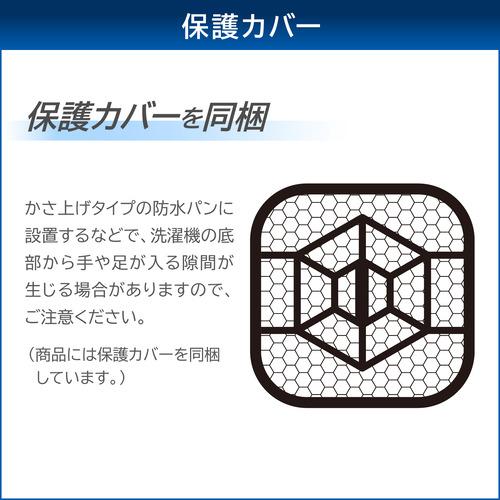 保護カバー

保護カバーを同梱

かさ上げタイプの防水パンに設置するなどで、洗濯機の底部から手や足が入る隙間が生じる場合がありますので、ご注意ください。

（商品には保護カバーを同梱しています。）